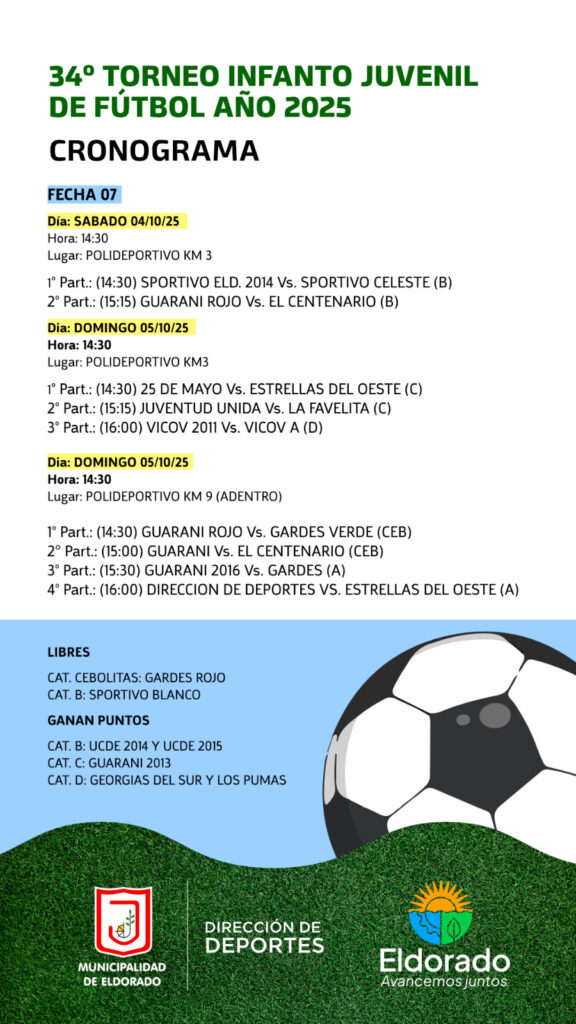 34º TORNEO INFANTO JUVENIL DE FÚTBOL AÑO 2025

CRONOGRAMA

FECHA 07

Día: SABADO 04/10/25
Hora: 14:30
Lugar: POLIDEPORTIVO KM 3

1° Part.: (14:30) SPORTIVO ELD. 2014 Vs. SPORTIVO CELESTE (B)
2° Part.: (15:15) GUARANI ROJO Vs. EL CENTENARIO (B)

Día: DOMINGO 05/10/25
Hora: 14:30
Lugar: POLIDEPORTIVO KM3

1° Part.: (14:30) 25 DE MAYO Vs. ESTRELLAS DEL OESTE (C)
2° Part.: (15:15) JUVENTUD UNIDA Vs. LA FAVELITA (C)
3° Part.: (16:00) VICOV 2011 Vs. VICOV A (D)

Día: DOMINGO 05/10/25
Hora: 14:30
Lugar: POLIDEPORTIVO KM 9 (ADENTRO)

1° Part.: (14:30) GUARANI ROJO Vs. GARDES VERDE (CEB)
2° Part.: (15:00) GUARANI Vs. EL CENTENARIO (CEB)
3° Part.: (15:30) GUARANI 2016 Vs. GARDES (A)
4° Part.: (16:00) DIRECCION DE DEPORTES VS. ESTRELLAS DEL OESTE (A)

LIBRES

CAT. CEBOLITAS: GARDES ROJO
CAT. B: SPORTIVO BLANCO

GANAN PUNTOS

CAT. B: UCDE 2014 Y UCDE 2015
CAT. C: GUARANI 2013
CAT. D: GEORGIAS DEL SUR Y LOS PUMAS

MUNICIPALIDAD DE ELDORADO

DIRECCIÓN DE DEPORTES

Eldorado
Avancemos juntos